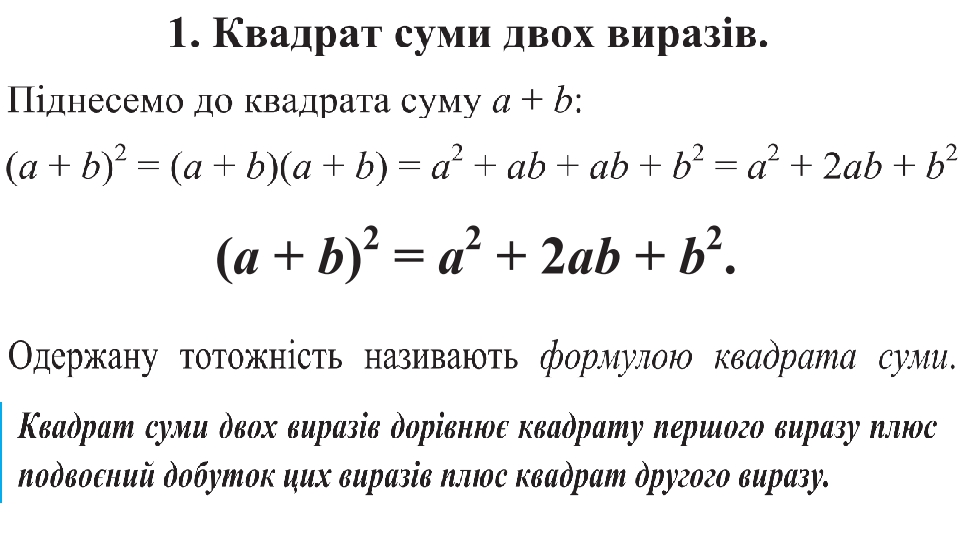 1. Квадрат суми двох виразів.

Піднесемо до квадрата суму $a + b$:

$(a + b)^2 = (a + b)(a + b) = a^2 + ab + ab + b^2 = a^2 + 2ab + b^2$

$(a + b)^2 = a^2 + 2ab + b^2$.

Одержану тотожність називають формулою квадрата суми.

Квадрат суми двох виразів дорівнює квадрату першого виразу плюс подвоєний добуток цих виразів плюс квадрат другого виразу.